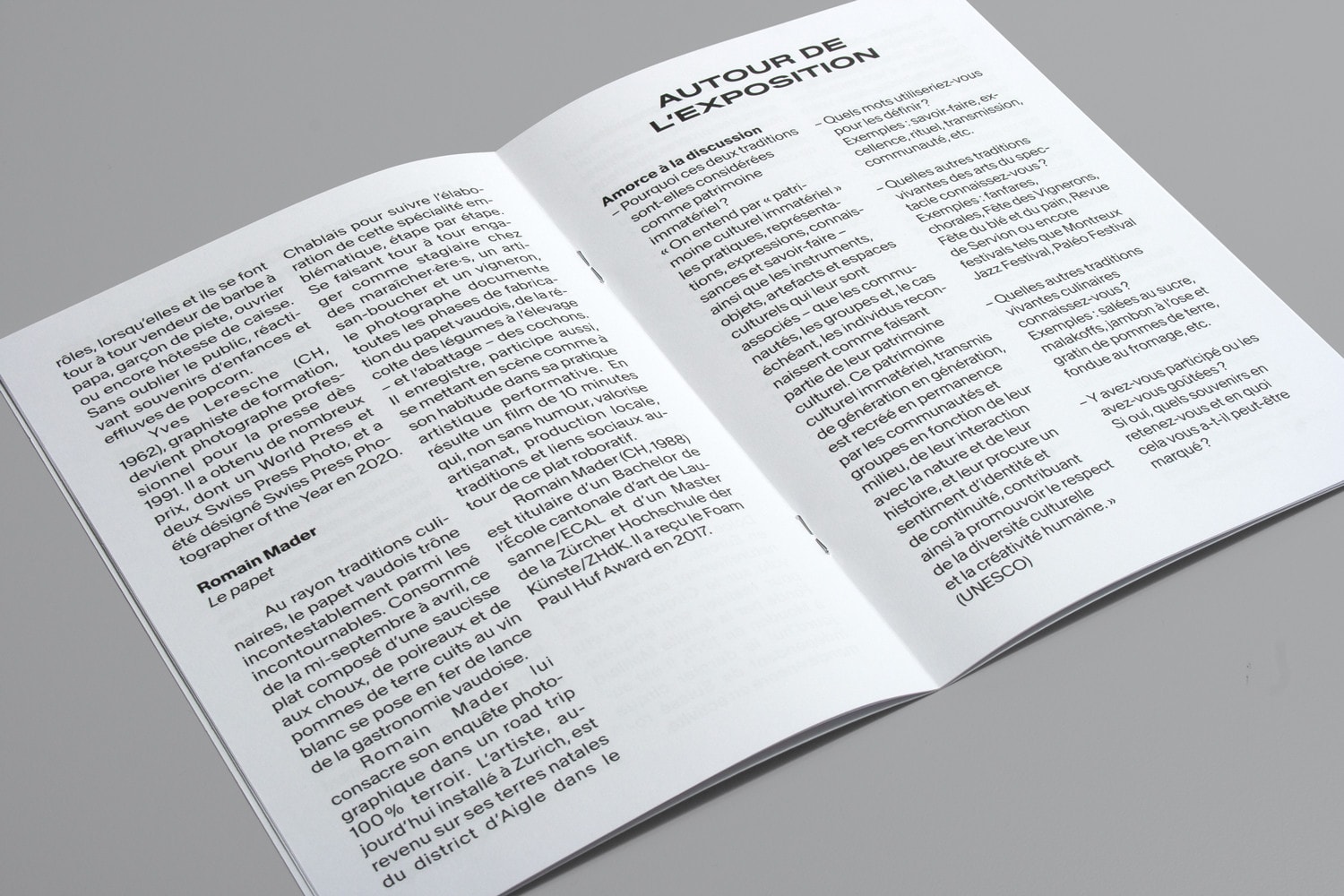 rôles, lorsqu'elles et ils se font tour à tour vendeur de barbe à papa, garçon de piste, ouvrier ou encore hôtesse de caisse. Sans oublier le public, réactivant souvenirs d'enfances et effluves de popcorn.

Yves Leresche (CH, 1962), graphiste de formation, devient photographe professionnel pour la presse dès 1991. Il a obtenu de nombreux prix, dont un World Press et deux Swiss Press Photo, et a été désigné Swiss Press Photographer of the Year en 2020.

Romain Mader
Le papet

Au rayon traditions culinaires, le papet vaudois trône incontestablement parmi les incontournables. Consommé de la mi-septembre à avril, ce plat composé d'une saucisse aux choux, de poireaux et de pommes de terre cuits au vin blanc se pose en fer de lance de la gastronomie vaudoise.

Romain Mader lui consacre son enquête photographique dans un road trip 100 % terroir. L'artiste, aujourd'hui installé à Zurich, est revenu sur ses terres natales du district d'Aigle dans le Chablais pour suivre l'élaboration de cette spécialité emblématique, étape par étape. Se faisant tour à tour engager comme stagiaire chez des maraîcher·ère·s, un artisan-boucher et un vigneron, le photographe documente toutes les phases de fabrication du papet vaudois, de la récolte des légumes à l'élevage – et l'abattage – des cochons. Il enregistre, participe aussi, se mettant en scène comme à son habitude dans sa pratique artistique performative. En résulte un film de 10 minutes qui, non sans humour, valorise artisanat, production locale, traditions et liens sociaux autour de ce plat roboratif.

Romain Mader (CH, 1988) est titulaire d'un Bachelor de l'École cantonale d'art de Lausanne/ECAL et d'un Master de la Zürcher Hochschule der Künste/ZHdK. Il a reçu le Foam Paul Huf Award en 2017.

AUTOUR DE L'EXPOSITION

Amorce à la discussion
– Pourquoi ces deux traditions sont-elles considérées comme patrimoine immatériel ?
« On entend par « patrimoine culturel immatériel » les pratiques, représentations, expressions, connaissances et savoir-faire – ainsi que les instruments, objets, artefacts et espaces culturels qui leur sont associés – que les communautés, les groupes et, le cas échéant, les individus reconnaissent comme faisant partie de leur patrimoine culturel. Ce patrimoine culturel immatériel, transmis de génération en génération, est recréé en permanence par les communautés et groupes en fonction de leur milieu, de leur interaction avec la nature et de leur histoire, et leur procure un sentiment d'identité et de continuité, contribuant ainsi à promouvoir le respect de la diversité culturelle et la créativité humaine. »
(UNESCO)

– Quels mots utiliseriez-vous pour les définir ?
Exemples : savoir-faire, excellence, rituel, transmission, communauté, etc.

– Quelles autres traditions vivantes des arts du spectacle connaissez-vous ?
Exemples : fanfares, chorales, Fête des Vignerons, Fête du blé et du pain, Revue de Servion ou encore festivals tels que Montreux Jazz Festival, Paléo Festival

– Quelles autres traditions vivantes culinaires connaissez-vous ?
Exemples : salées au sucre, malakoffs, jambon à l'ose et gratin de pommes de terre, fondue au fromage, etc.

– Y avez-vous participé ou les avez-vous goûtées ?
Si oui, quels souvenirs en retenez-vous et en quoi cela vous a-t-il peut-être marqué ?